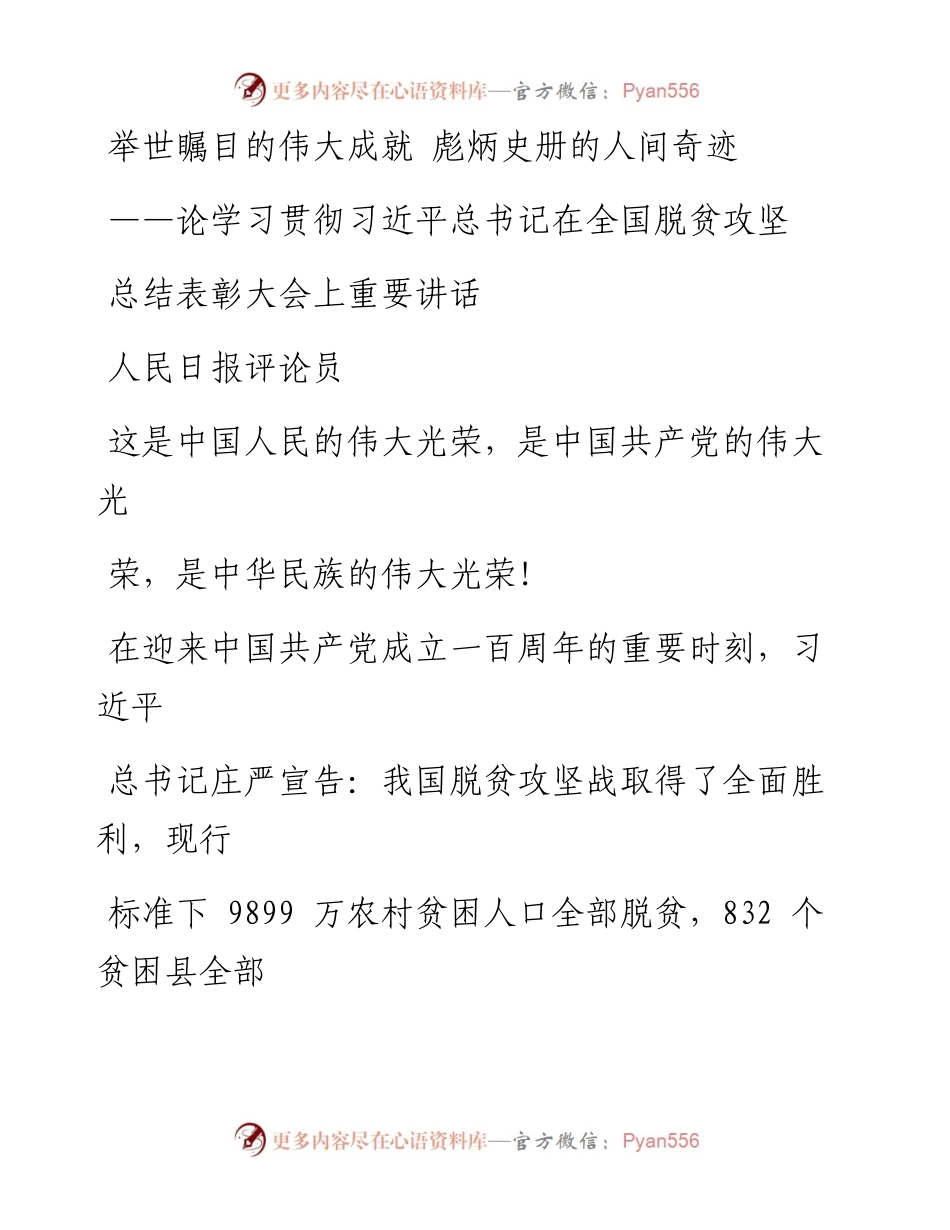 更多内容尽在心语资料库—官方微信：Pyan556

举世瞩目的伟大成就 彪炳史册的人间奇迹

——论学习贯彻习近平总书记在全国脱贫攻坚

总结表彰大会上重要讲话

人民日报评论员

这是中国人民的伟大光荣，是中国共产党的伟大光

荣，是中华民族的伟大光荣！

在迎来中国共产党成立一百周年的重要时刻，习近平

总书记庄严宣告：我国脱贫攻坚战取得了全面胜利，现行

标准下 9899 万农村贫困人口全部脱贫，832 个贫困县全部

更多内容尽在心语资料库—官方微信：Pyan556